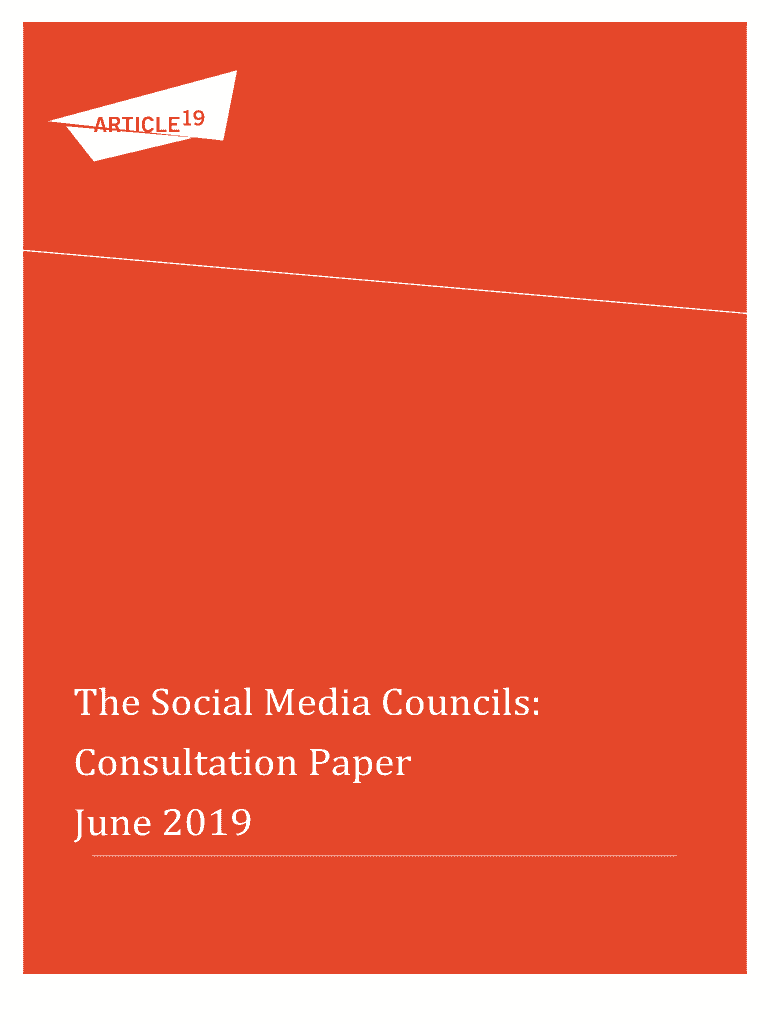 ARTICLE 19

The Social Media Councils:
Consultation Paper
June 2019